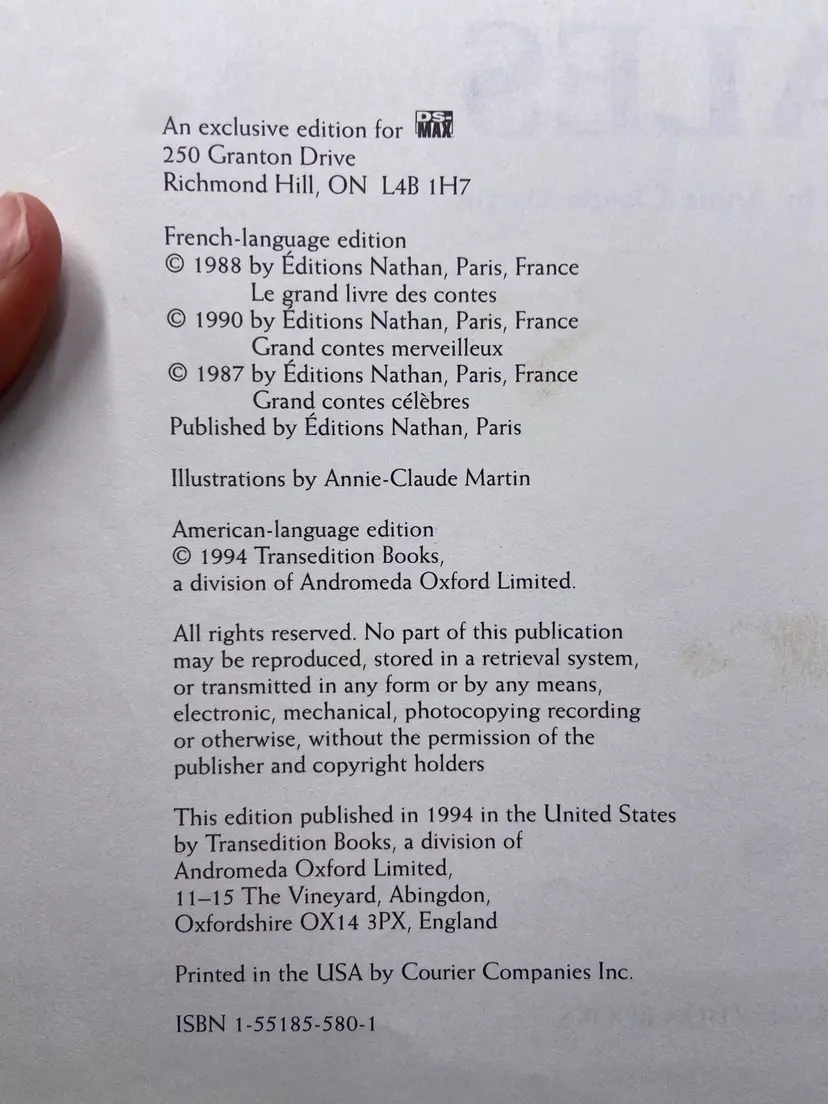 An exclusive edition for DS-MAX
250 Granton Drive
Richmond Hill, ON L4B 1H7

French-language edition
© 1988 by Éditions Nathan, Paris, France
Le grand livre des contes
© 1990 by Éditions Nathan, Paris, France
Grand contes merveilleux
© 1987 by Éditions Nathan, Paris, France
Grand contes célèbres
Published by Éditions Nathan, Paris

Illustrations by Annie-Claude Martin

American-language edition
© 1994 Transedition Books,
a division of Andromeda Oxford Limited.

All rights reserved. No part of this publication may be reproduced, stored in a retrieval system, or transmitted in any form or by any means, electronic, mechanical, photocopying recording or otherwise, without the permission of the publisher and copyright holders

This edition published in 1994 in the United States by Transedition Books, a division of Andromeda Oxford Limited,
11–15 The Vineyard, Abingdon,
Oxfordshire OX14 3PX, England

Printed in the USA by Courier Companies Inc.

ISBN 1-55185-580-1